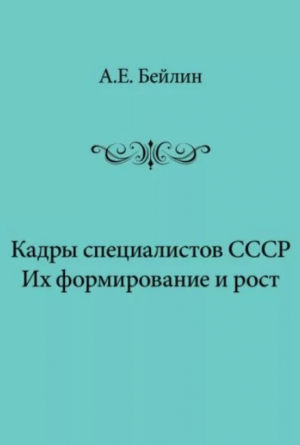 А.Е. Бейлин

Кадры специалистов СССР
Их формирование и рост